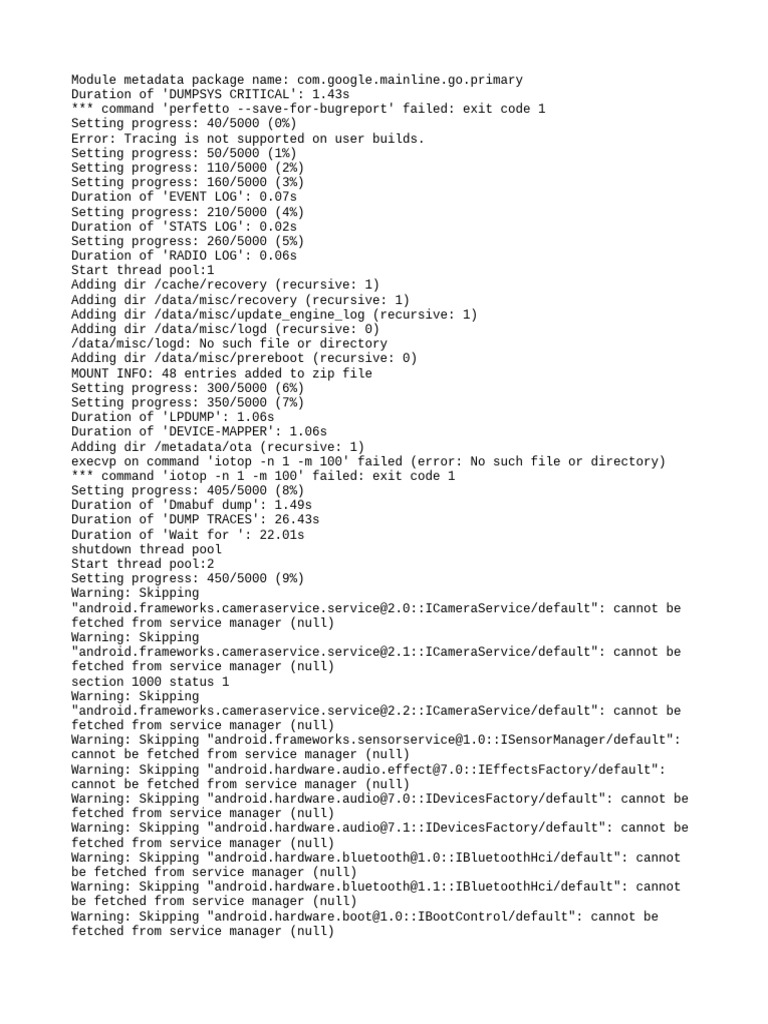 Module metadata package name: com.google.mainline.go.primary
Duration of 'DUMPSYS CRITICAL': 1.43s
*** command 'perfetto --save-for-bugreport' failed: exit code 1
Setting progress: 40/5000 (0%)
Error: Tracing is not supported on user builds.
Setting progress: 50/5000 (1%)
Setting progress: 110/5000 (2%)
Setting progress: 160/5000 (3%)
Duration of 'EVENT LOG': 0.07s
Setting progress: 210/5000 (4%)
Duration of 'STATS LOG': 0.02s
Setting progress: 260/5000 (5%)
Duration of 'RADIO LOG': 0.06s
Start thread pool:1
Adding dir /cache/recovery (recursive: 1)
Adding dir /data/misc/recovery (recursive: 1)
Adding dir /data/misc/update_engine_log (recursive: 1)
Adding dir /data/misc/logd (recursive: 0)
/data/misc/logd: No such file or directory
Adding dir /data/misc/prereboot (recursive: 0)
MOUNT INFO: 48 entries added to zip file
Setting progress: 300/5000 (6%)
Setting progress: 350/5000 (7%)
Duration of 'LPDUMP': 1.06s
Duration of 'DEVICE-MAPPER': 1.06s
Adding dir /metadata/ota (recursive: 1)
execvp on command 'iotop -n 1 -m 100' failed (error: No such file or directory)
*** command 'iotop -n 1 -m 100' failed: exit code 1
Setting progress: 405/5000 (8%)
Duration of 'Dmabuf dump': 1.49s
Duration of 'DUMP TRACES': 26.43s
Duration of 'Wait for ': 22.01s
shutdown thread pool
Start thread pool:2
Setting progress: 450/5000 (9%)
Warning: Skipping "android.frameworks.cameraservice.service@2.0::ICameraService/default": cannot be fetched from service manager (null)
Warning: Skipping "android.frameworks.cameraservice.service@2.1::ICameraService/default": cannot be fetched from service manager (null)
section 1000 status 1
Warning: Skipping "android.frameworks.cameraservice.service@2.2::ICameraService/default": cannot be fetched from service manager (null)
Warning: Skipping "android.frameworks.sensorservice@1.0::ISensorManager/default": cannot be fetched from service manager (null)
Warning: Skipping "android.hardware.audio.effect@7.0::IEffectsFactory/default": cannot be fetched from service manager (null)
Warning: Skipping "android.hardware.audio@7.0::IDevicesFactory/default": cannot be fetched from service manager (null)
Warning: Skipping "android.hardware.audio@7.1::IDevicesFactory/default": cannot be fetched from service manager (null)
Warning: Skipping "android.hardware.bluetooth@1.0::IBluetoothHci/default": cannot be fetched from service manager (null)
Warning: Skipping "android.hardware.bluetooth@1.1::IBluetoothHci/default": cannot be fetched from service manager (null)
Warning: Skipping "android.hardware.boot@1.0::IBootControl/default": cannot be fetched from service manager (null)